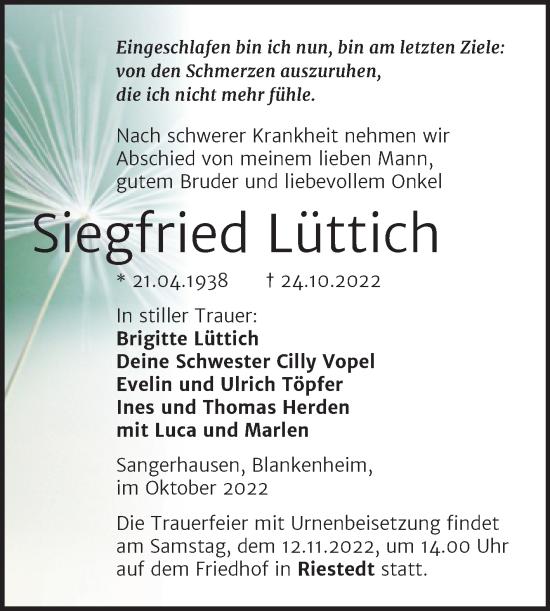 Eingeschlafen bin ich nun, bin am letzten Ziele: von den Schmerzen auszuruhen, die ich nicht mehr fühle.

Nach schwerer Krankheit nehmen wir Abschied von meinem lieben Mann, gutem Bruder und liebevollem Onkel

Siegfried Lüttich

* 21.04.1938 † 24.10.2022

In stiller Trauer:
Brigitte Lüttich
Deine Schwester Cilly Vopel
Evelin und Ulrich Töpfer
Ines und Thomas Herden
mit Luca und Marlen

Sangerhausen, Blankenheim, im Oktober 2022

Die Trauerfeier mit Urnenbeisetzung findet am Samstag, dem 12.11.2022, um 14.00 Uhr auf dem Friedhof in Riestedt statt.